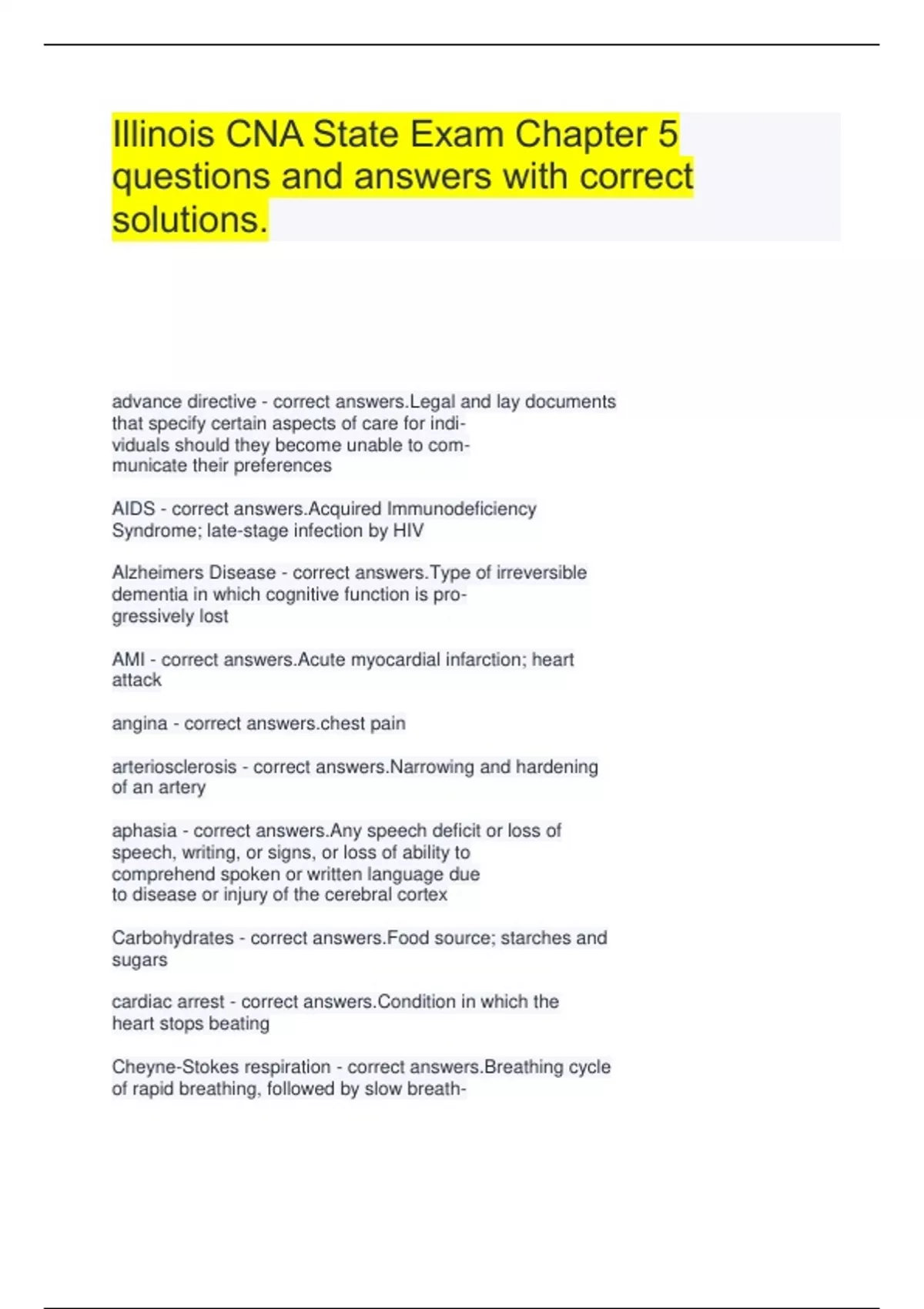 Illinois CNA State Exam Chapter 5 questions and answers with correct solutions.

advance directive - correct answers.Legal and lay documents that specify certain aspects of care for individuals should they become unable to communicate their preferences

AIDS - correct answers.Acquired Immunodeficiency Syndrome; late-stage infection by HIV

Alzheimers Disease - correct answers.Type of irreversible dementia in which cognitive function is progressively lost

AMI - correct answers.Acute myocardial infarction; heart attack

angina - correct answers.chest pain

arteriosclerosis - correct answers.Narrowing and hardening of an artery

aphasia - correct answers.Any speech deficit or loss of speech, writing, or signs, or loss of ability to comprehend spoken or written language due to disease or injury of the cerebral cortex

Carbohydrates - correct answers.Food source; starches and sugars

cardiac arrest - correct answers.Condition in which the heart stops beating

Cheyne-Stokes respiration - correct answers.Breathing cycle of rapid breathing, followed by slow breath-